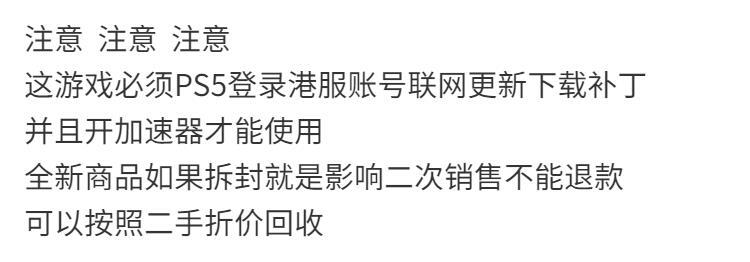 注意 注意 注意
这游戏必须PS5登录港服账号联网更新下载补丁
并且开加速器才能使用
全新商品如果拆封就是影响二次销售不能退款
可以按照二手折价回收